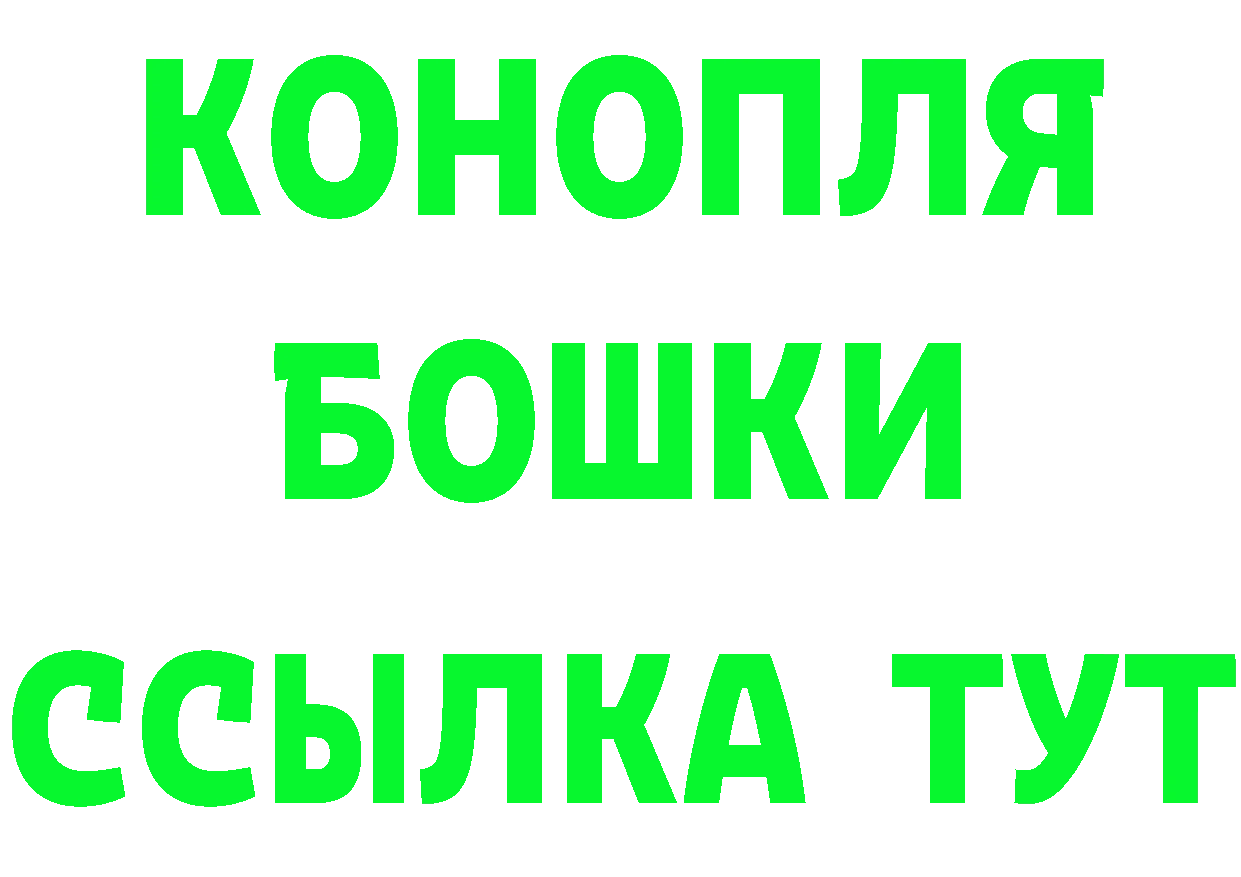 КОНОПЛЯ

БОШКИ

ССЫЛКА ТУТ